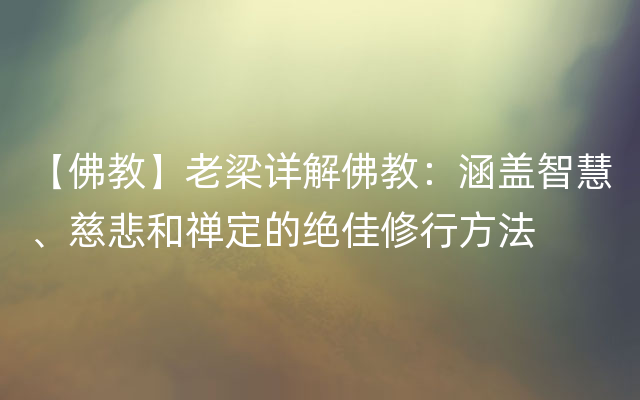 【佛教】老梁详解佛教：涵盖智慧、慈悲和禅定的绝佳修行方法